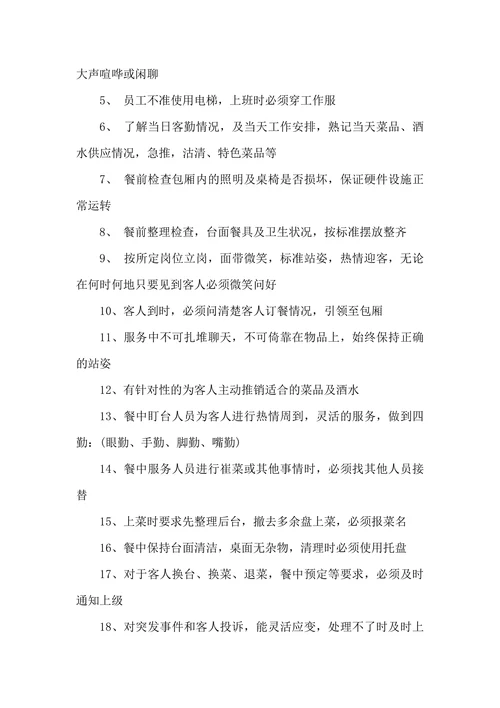 大声喧哗或闲聊

5、 员工不准使用电梯，上班时必须穿工作服

6、 了解当日客勤情况，及当天工作安排，熟记当天菜品、酒水供应情况，急推，沽清、特色菜品等

7、 餐前检查包厢内的照明及桌椅是否损坏，保证硬件设施正常运转

8、 餐前整理检查，台面餐具及卫生状况，按标准摆放整齐

9、 按所定岗位立岗，面带微笑，标准站姿，热情迎客，无论在何时何地只要见到客人必须微笑问好

10、客人到时，必须问清楚客人订餐情况，引领至包厢

11、服务中不可扎堆聊天，不可倚靠在物品上，始终保持正确的站姿

12、有针对性的为客人主动推销适合的菜品及酒水

13、餐中盯台人员为客人进行热情周到，灵活的服务，做到四勤：(眼勤、手勤、脚勤、嘴勤)

14、餐中服务人员进行崔菜或其他事情时，必须找其他人员接替

15、上菜时要求先整理后台，撤去多余盘上菜，必须报菜名

16、餐中保持台面清洁，桌面无杂物，清理时必须使用托盘

17、对于客人换台、换菜、退菜，餐中预定等要求，必须及时通知上级

18、对突发事件和客人投诉，能灵活应变，处理不了时及时上